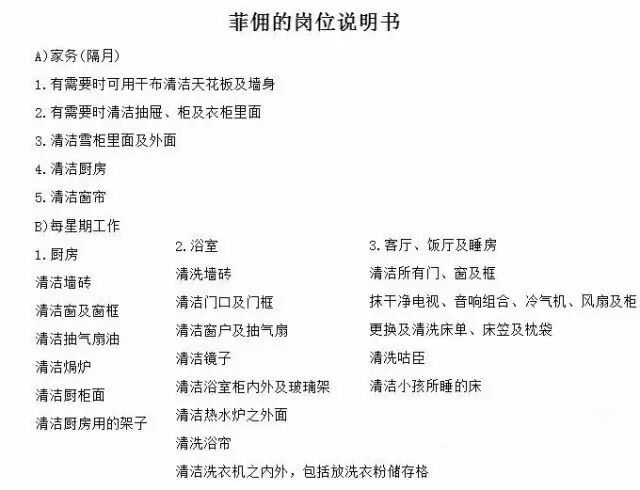 菲佣的岗位说明书

A)家务(隔月)

1. 有需要时可用干布清洁天花板及墙身

2. 有需要时清洁抽屉、柜及衣柜里面

3. 清洁雪柜里面及外面

4. 清洁厨房

5. 清洁窗帘

B)每星期工作

1. 厨房

清洁墙砖

清洁窗及窗框

清洁抽气扇油

清洁焗炉

清洁厨柜面

清洁厨房用的架子

2. 浴室

清洗墙砖

清洁门口及门框

清洁窗户及抽气扇

清洁镜子

清洁浴室柜内外及玻璃架

清洁热水炉之外面

清洗浴帘

清洁洗衣机之内外，包括放洗衣粉储存格

3. 客厅、饭厅及睡房

清洁所有门、窗及框

抹干净电视、音响组合、冷气机、风扇及柜

更换及清洗床单、床笠及枕袋

清洗咕臣

清洁小孩所睡的床